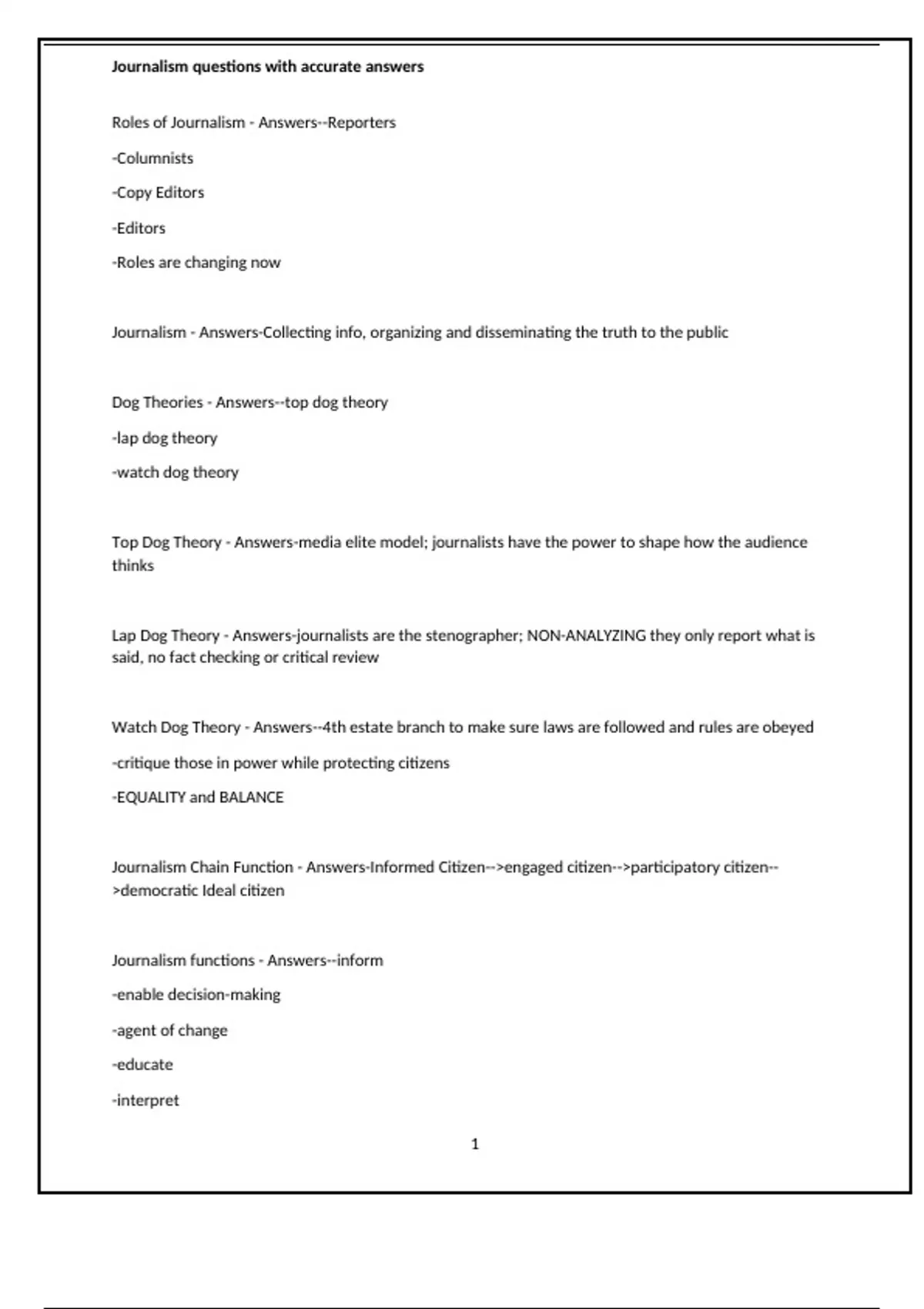 Journalism questions with accurate answers

Roles of Journalism - Answers--Reporters

-Columnists

-Copy Editors

-Editors

-Roles are changing now

Journalism - Answers-Collecting info, organizing and disseminating the truth to the public

Dog Theories - Answers--top dog theory

-lap dog theory

-watch dog theory

Top Dog Theory - Answers-media elite model; journalists have the power to shape how the audience thinks

Lap Dog Theory - Answers-journalists are the stenographer; NON-ANALYZING they only report what is said, no fact checking or critical review

Watch Dog Theory - Answers--4th estate branch to make sure laws are followed and rules are obeyed

-critique those in power while protecting citizens

-EQUALITY and BALANCE

Journalism Chain Function - Answers-Informed Citizen-->engaged citizen-->participatory citizen-->democratic Ideal citizen

Journalism functions - Answers--inform

-enable decision-making

-agent of change

-educate

-interpret

1